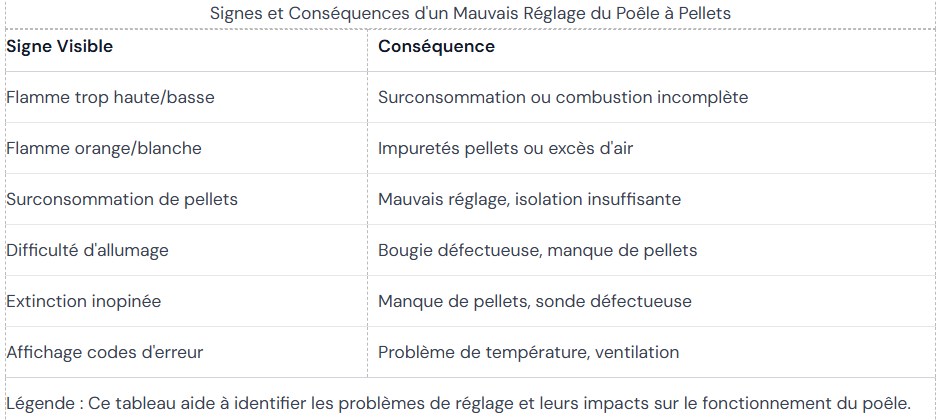 Signes et Conséquences d'un Mauvais Réglage du Poêle à Pellets

| Signe Visible | Conséquence |
|---|---|
| Flamme trop haute/basse | Surconsommation ou combustion incomplète |
| Flamme orange/blanche | Impuretés pellets ou excès d'air |
| Surconsommation de pellets | Mauvais réglage, isolation insuffisante |
| Difficulté d'allumage | Bougie défectueuse, manque de pellets |
| Extinction inopinée | Manque de pellets, sonde défectueuse |
| Affichage codes d'erreur | Problème de température, ventilation |

Légende : Ce tableau aide à identifier les problèmes de réglage et leurs impacts sur le fonctionnement du poêle.